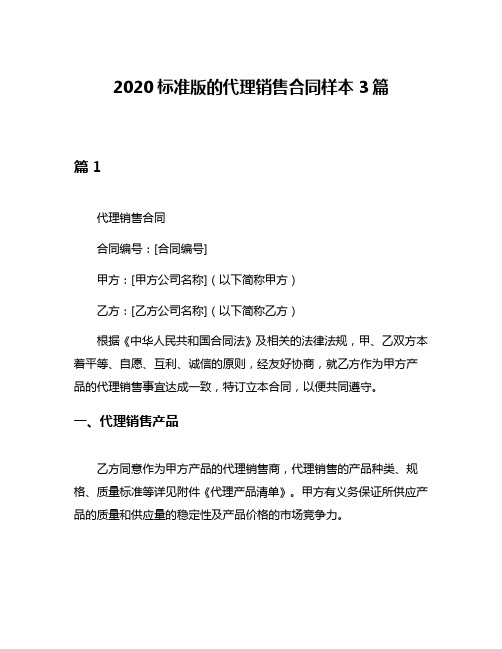 2020 标准版的代理销售合同样本 3 篇

篇 1

代理销售合同

合同编号：[合同编号]

甲方：[甲方公司名称]（以下简称甲方）

乙方：[乙方公司名称]（以下简称乙方）

根据《中华人民共和国合同法》及相关的法律法规，甲、乙双方本着平等、自愿、互利、诚信的原则，经友好协商，就乙方作为甲方产品的代理销售事宜达成一致，特订立本合同，以便共同遵守。

一、代理销售产品

乙方同意作为甲方产品的代理销售商，代理销售的产品种类、规格、质量标准等详见附件《代理产品清单》。甲方有义务保证所供应产品的质量和供应量的稳定性及产品价格的市场竞争力。